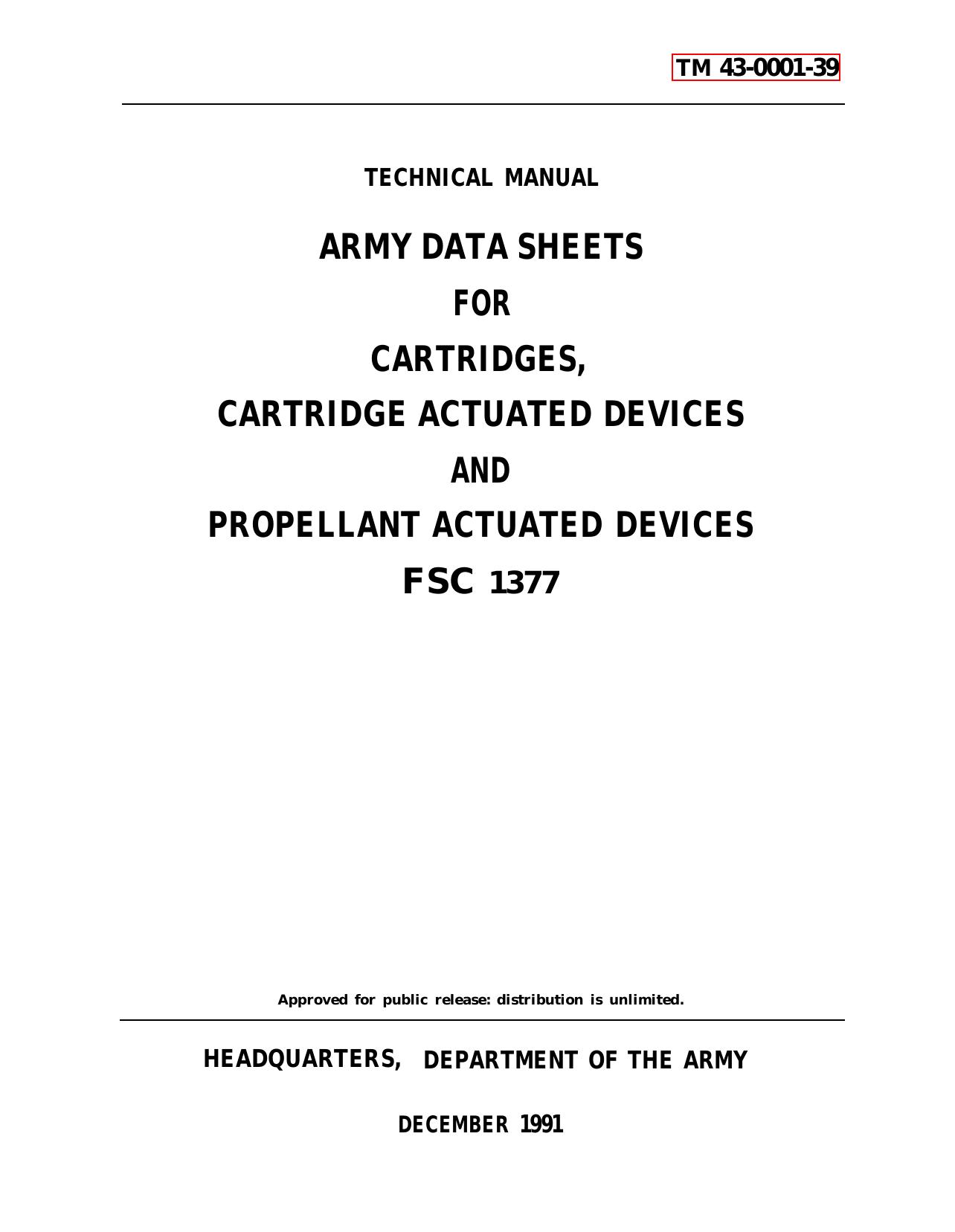 TM 43-0001-39

TECHNICAL MANUAL

ARMY DATA SHEETS

FOR

CARTRIDGES,

CARTRIDGE ACTUATED DEVICES

AND

PROPELLANT ACTUATED DEVICES

FSC 1377

Approved for public release: distribution is unlimited.

HEADQUARTERS, DEPARTMENT OF THE ARMY

DECEMBER 1991